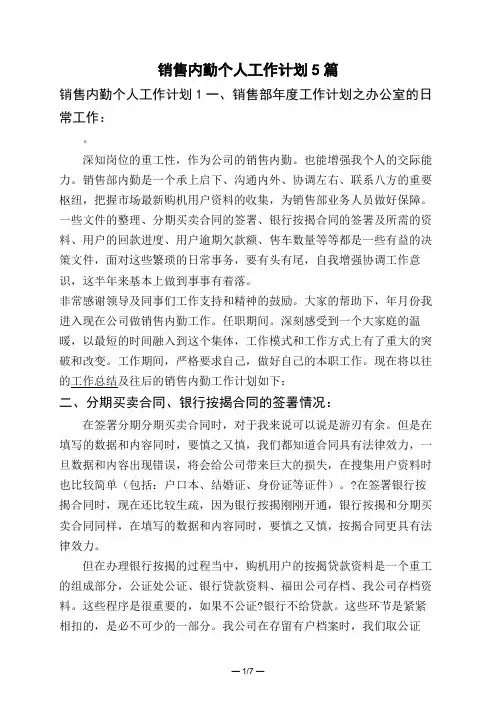 销售内勤个人工作计划 5 篇

销售内勤个人工作计划 1 一、销售部年度工作计划之办公室的日常工作：

。

深知岗位的重工性，作为公司的销售内勤。也能增强我个人的交际能力。销售部内勤是一个承上启下、沟通内外、协调左右、联系八方的重要枢纽，把握市场最新购机用户资料的收集，为销售部业务人员做好保障。一些文件的整理、分期买卖合同的签署、银行按揭合同的签署及所需的资料、用户的回款进度、用户逾期欠款额、售车数量等等都是一些有益的决策文件，面对这些繁琐的日常事务，要有头有尾，自我增强协调工作意识，这半年来基本上做到事事有着落。

非常感谢领导及同事们工作支持和精神的鼓励。大家的帮助下，年月份我进入现在公司做销售内勤工作。任职期间。深刻感受到一个大家庭的温暖，以最短的时间融入到这个集体，工作模式和工作方式上有了重大的突破和改变。工作期间，严格要求自己，做好自己的本职工作。现在将以往的工作总结及往后的销售内勤工作计划如下：

二、分期买卖合同、银行按揭合同的签署情况：

在签署分期分期买卖合同时，对于我来说可以说是游刃有余。但是在填写的数据和内容同时，要慎之又慎，我们都知道合同具有法律效力，一旦数据和内容出现错误，将会给公司带来巨大的损失，在搜集用户资料时也比较简单（包括：户口本、结婚证、身份证等证件）。?在签署银行按揭合同时，现在还比较生疏，因为银行按揭刚刚开通，银行按揭和分期买卖合同同样，在填写的数据和内容同时，要慎之又慎，按揭合同更具有法律效力。

但在办理银行按揭的过程当中，购机用户的按揭贷款资料是一个重工的组成部分，公证处公证、银行贷款资料、福田公司存档、我公司存档资料。这些程序是很重要的，如果不公证?银行不给贷款。这些环节是紧紧相扣的，是必不可少的一部分。我公司在存留有户档案时，我们取公证

— 1/7 —